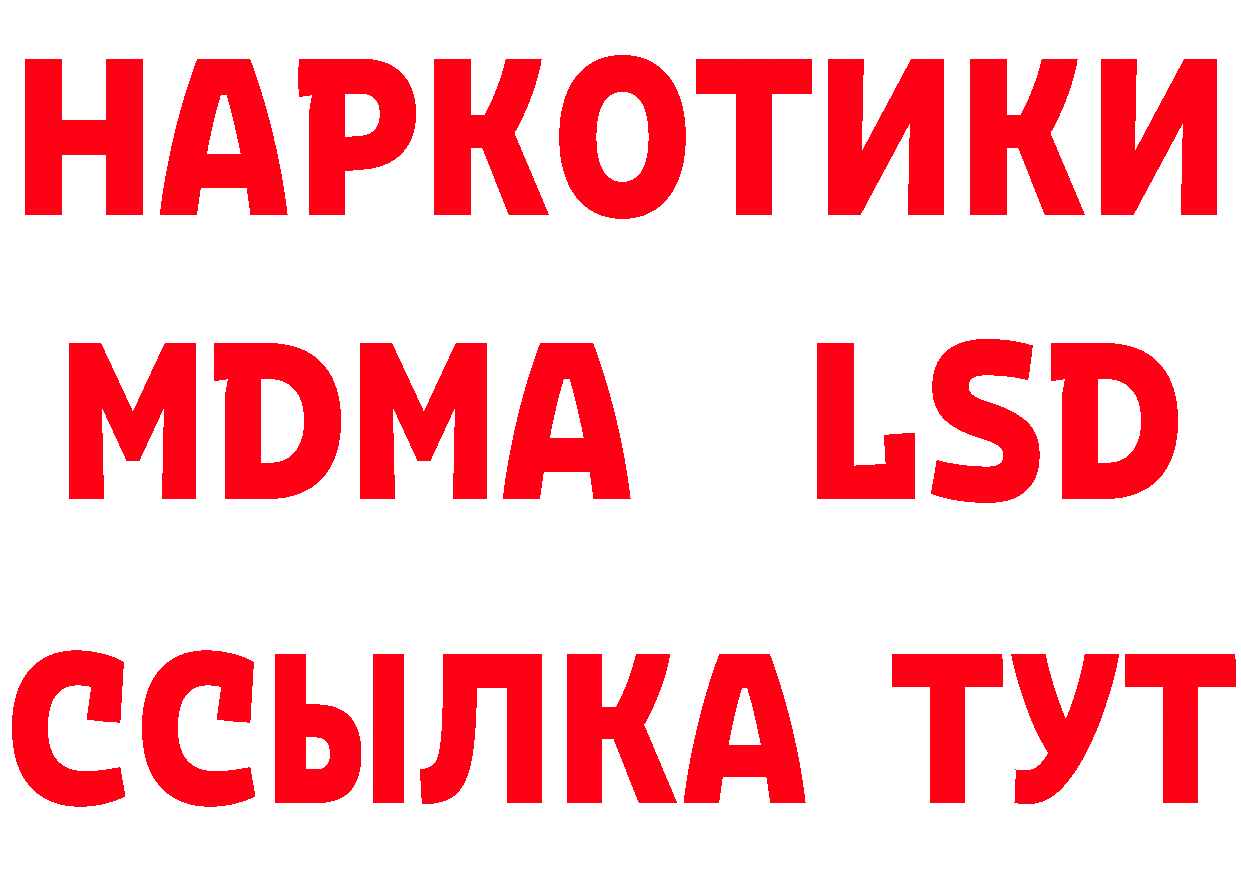 НАРКОТИКИ
MDMA LSD
ССЫЛКА ТУТ